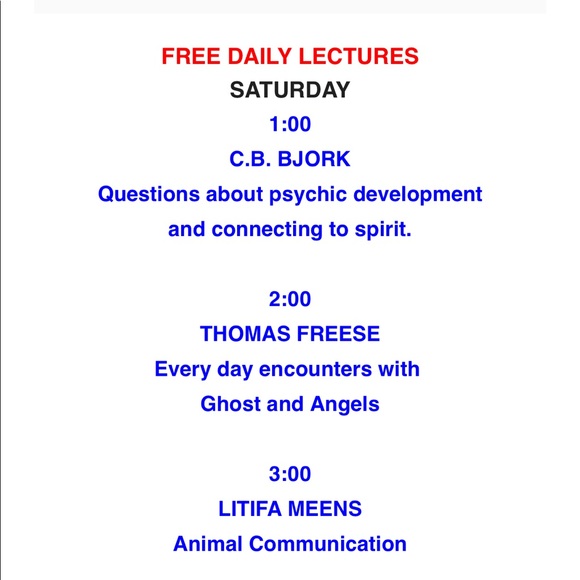 FREE DAILY LECTURES
SATURDAY
1:00
C.B. BJORK
Questions about psychic development and connecting to spirit.

2:00
THOMAS FREESE
Every day encounters with Ghost and Angels

3:00
LITIFA MEENS
Animal Communication